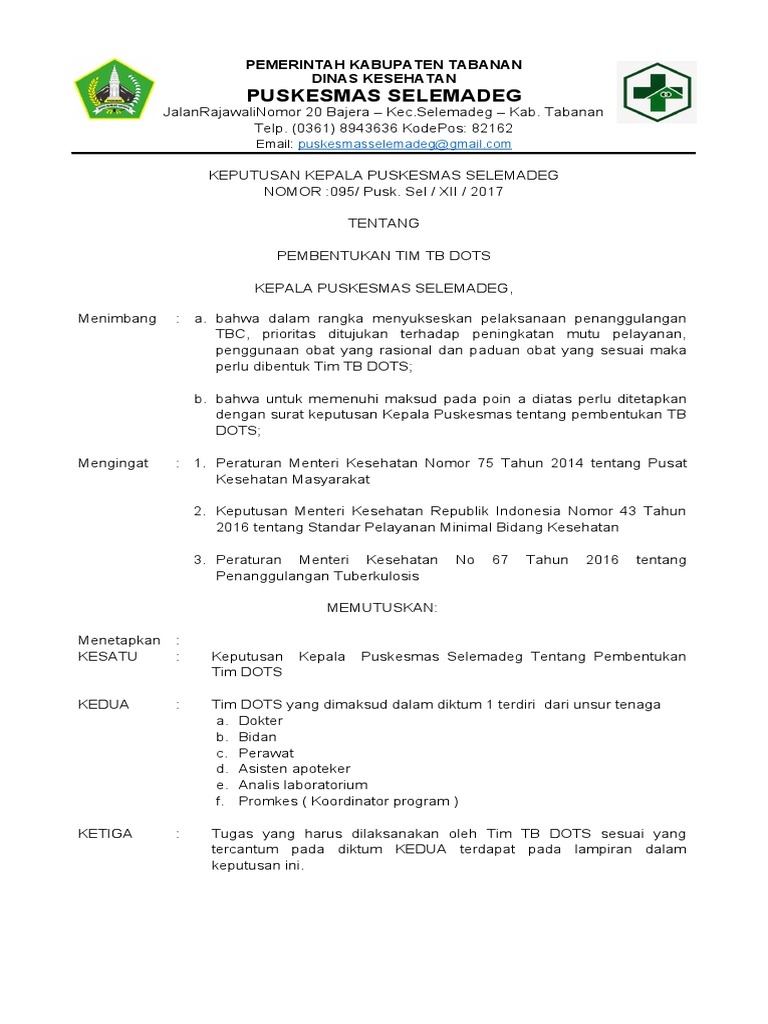 PEMERINTAH KABUPATEN TABANAN
DINAS KESEHATAN
PUSKESMAS SELEMADEG
JalanRajawaliNomor 20 Bajera – Kec.Selemadeg – Kab. Tabanan
Telp. (0361) 8943636 KodePos: 82162
Email: puskesmasselemadeg@gmail.com

KEPUTUSAN KEPALA PUSKESMAS SELEMADEG
NOMOR :095/ Pusk. Sel / XII / 2017

TENTANG

PEMBENTUKAN TIM TB DOTS

KEPALA PUSKESMAS SELEMADEG,

Menimbang : a. bahwa dalam rangka menyukseskan pelaksanaan penanggulangan TBC, prioritas ditujukan terhadap peningkatan mutu pelayanan, penggunaan obat yang rasional dan paduan obat yang sesuai maka perlu dibentuk Tim TB DOTS;

b. bahwa untuk memenuhi maksud pada poin a diatas perlu ditetapkan dengan surat keputusan Kepala Puskesmas tentang pembentukan TB DOTS;

Mengingat : 1. Peraturan Menteri Kesehatan Nomor 75 Tahun 2014 tentang Pusat Kesehatan Masyarakat

2. Keputusan Menteri Kesehatan Republik Indonesia Nomor 43 Tahun 2016 tentang Standar Pelayanan Minimal Bidang Kesehatan

3. Peraturan Menteri Kesehatan No 67 Tahun 2016 tentang Penanggulangan Tuberkulosis

MEMUTUSKAN:

Menetapkan :
KESATU : Keputusan Kepala Puskesmas Selemadeg Tentang Pembentukan Tim DOTS

KEDUA : Tim DOTS yang dimaksud dalam diktum 1 terdiri dari unsur tenaga
a. Dokter
b. Bidan
c. Perawat
d. Asisten apoteker
e. Analis laboratorium
f. Promkes ( Koordinator program )

KETIGA : Tugas yang harus dilaksanakan oleh Tim TB DOTS sesuai yang tercantum pada diktum KEDUA terdapat pada lampiran dalam keputusan ini.